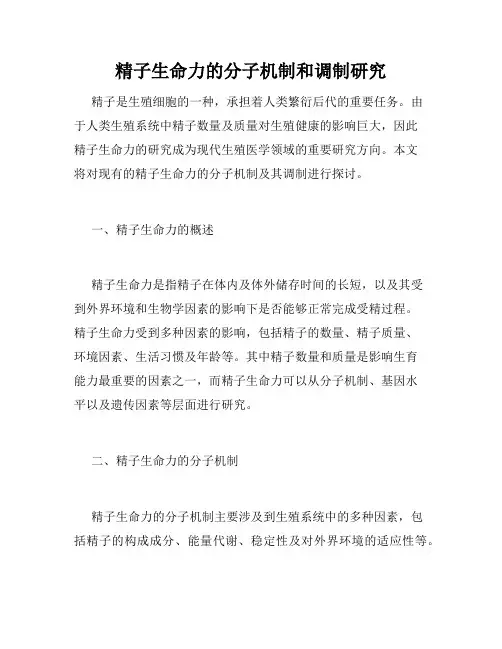 精子生命力的分子机制和调制研究

精子是生殖细胞的一种，承担着人类繁衍后代的重要任务。由于人类生殖系统中精子数量及质量对生殖健康的影响巨大，因此精子生命力的研究成为现代生殖医学领域的重要研究方向。本文将对现有的精子生命力的分子机制及其调制进行探讨。

一、精子生命力的概述

精子生命力是指精子在体内及体外储存时间的长短，以及其受到外界环境和生物学因素的影响下是否能够正常完成受精过程。精子生命力受到多种因素的影响，包括精子的数量、精子质量、环境因素、生活习惯及年龄等。其中精子数量和质量是影响生育能力最重要的因素之一，而精子生命力可以从分子机制、基因水平以及遗传因素等层面进行研究。

二、精子生命力的分子机制

精子生命力的分子机制主要涉及到生殖系统中的多种因素，包括精子的构成成分、能量代谢、稳定性及对外界环境的适应性等。